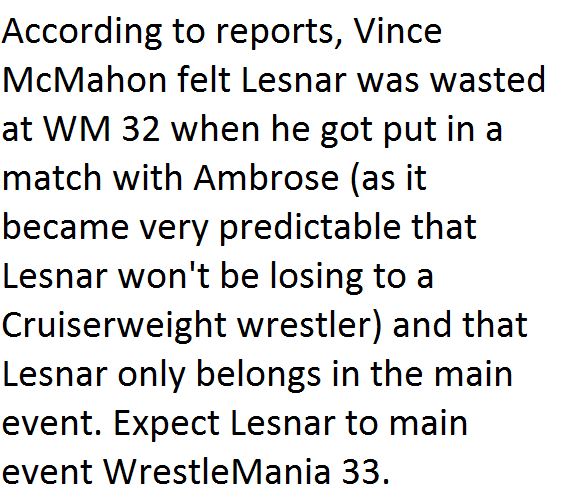 According to reports, Vince McMahon felt Lesnar was wasted at WM 32 when he got put in a match with Ambrose (as it became very predictable that Lesnar won't be losing to a Cruiserweight wrestler) and that Lesnar only belongs in the main event. Expect Lesnar to main event WrestleMania 33.